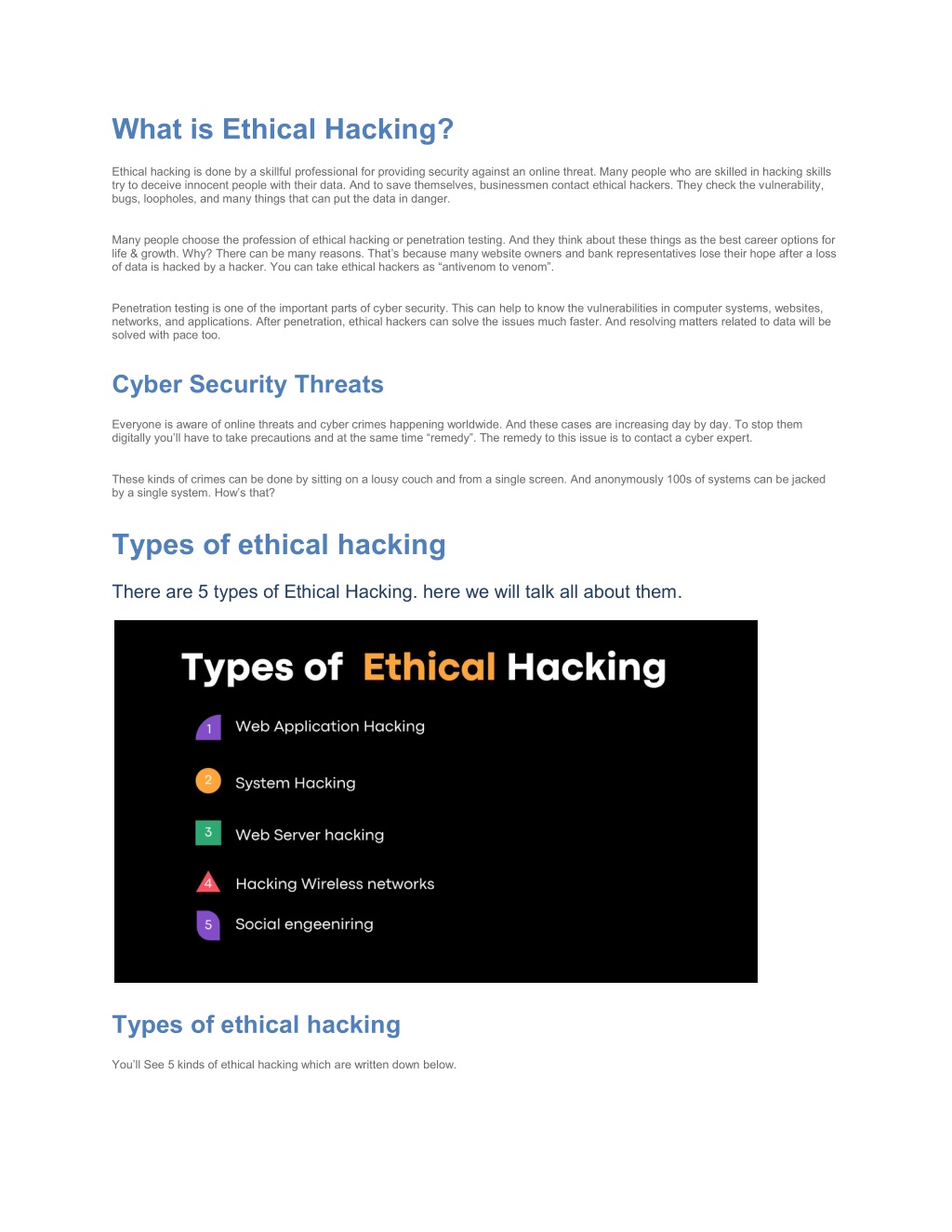 What is Ethical Hacking?

Ethical hacking is done by a skillful professional for providing security against an online threat. Many people who are skilled in hacking skills try to deceive innocent people with their data. And to save themselves, businessmen contact ethical hackers. They check the vulnerability, bugs, loopholes, and many things that can put the data in danger.

Many people choose the profession of ethical hacking or penetration testing. And they think about these things as the best career options for life & growth. Why? There can be many reasons. That's because many website owners and bank representatives lose their hope after a loss of data is hacked by a hacker. You can take ethical hackers as "antivenom to venom".

Penetration testing is one of the important parts of cyber security. This can help to know the vulnerabilities in computer systems, websites, networks, and applications. After penetration, ethical hackers can solve the issues much faster. And resolving matters related to data will be solved with pace too.

Cyber Security Threats

Everyone is aware of online threats and cyber crimes happening worldwide. And these cases are increasing day by day. To stop them digitally you'll have to take precautions and at the same time "remedy". The remedy to this issue is to contact a cyber expert.

These kinds of crimes can be done by sitting on a lousy couch and from a single screen. And anonymously 100s of systems can be jacked by a single system. How's that?

Types of ethical hacking

There are 5 types of Ethical Hacking. here we will talk all about them.

Types of Ethical Hacking

1 Web Application Hacking

2 System Hacking

3 Web Server hacking

4 Hacking Wireless networks

5 Social engeeniring

Types of ethical hacking

You'll See 5 kinds of ethical hacking which are written down below.